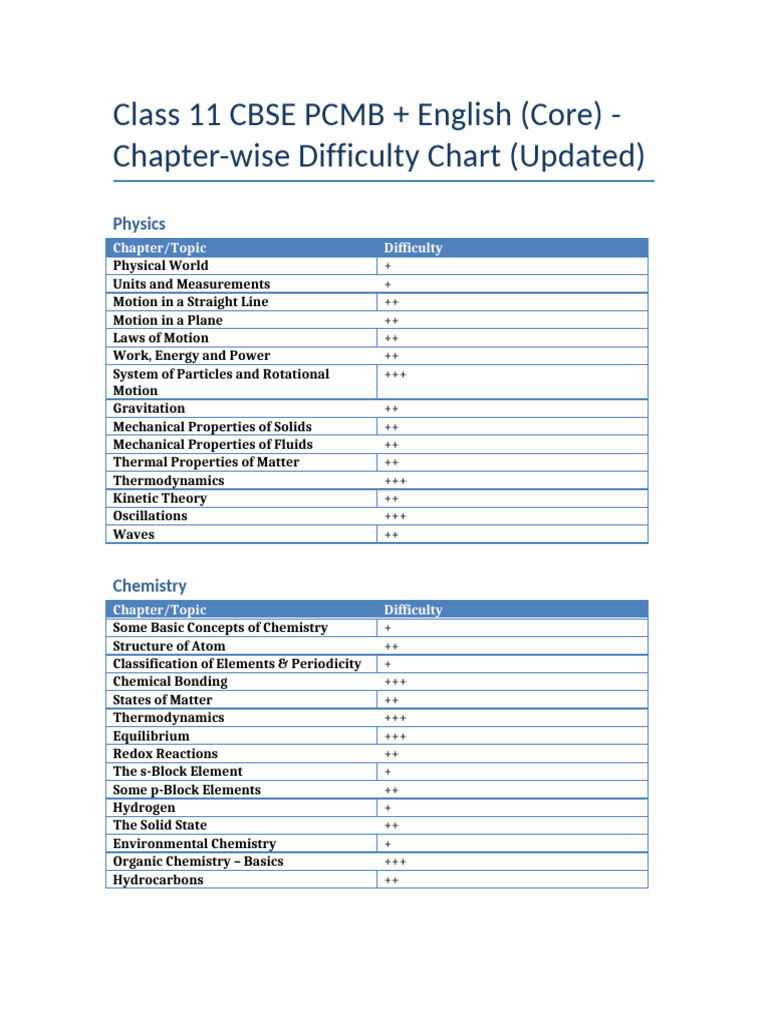 Class 11 CBSE PCMB + English (Core) - Chapter-wise Difficulty Chart (Updated)

Physics

| Chapter/Topic | Difficulty |
|---|---|
| Physical World | + |
| Units and Measurements | + |
| Motion in a Straight Line | ++ |
| Motion in a Plane | ++ |
| Laws of Motion | ++ |
| Work, Energy and Power | ++ |
| System of Particles and Rotational Motion | +++ |
| Gravitation | ++ |
| Mechanical Properties of Solids | ++ |
| Mechanical Properties of Fluids | ++ |
| Thermal Properties of Matter | ++ |
| Thermodynamics | +++ |
| Kinetic Theory | ++ |
| Oscillations | +++ |
| Waves | ++ |

Chemistry

| Chapter/Topic | Difficulty |
|---|---|
| Some Basic Concepts of Chemistry | + |
| Structure of Atom | ++ |
| Classification of Elements & Periodicity | + |
| Chemical Bonding | +++ |
| States of Matter | ++ |
| Thermodynamics | +++ |
| Equilibrium | +++ |
| Redox Reactions | ++ |
| The s-Block Element | + |
| Some p-Block Elements | ++ |
| Hydrogen | + |
| The Solid State | ++ |
| Environmental Chemistry | + |
| Organic Chemistry – Basics | +++ |
| Hydrocarbons | ++ |